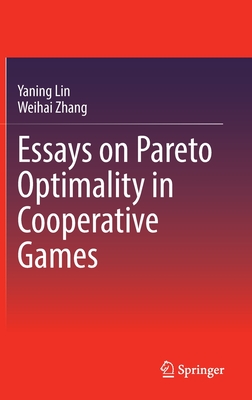 Yaning Lin
Weihai Zhang

Essays on Pareto Optimality in Cooperative Games

Springer